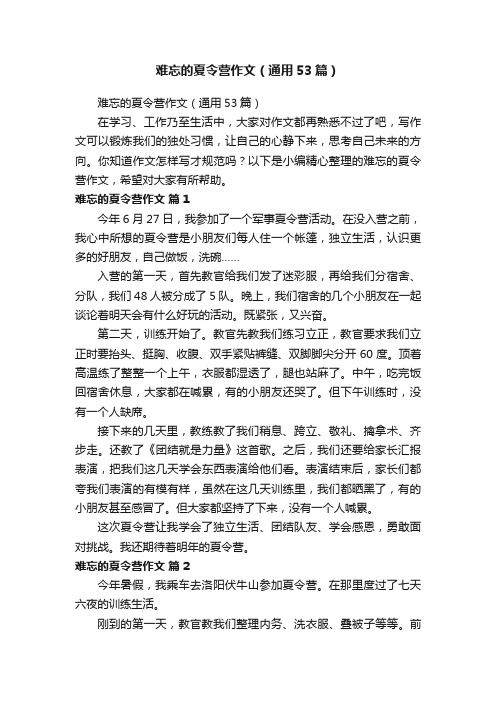 难忘的夏令营作文（通用53篇）

难忘的夏令营作文（通用53篇）

在学习、工作乃至生活中，大家对作文都再熟悉不过了吧，写作文可以锻炼我们的独处习惯，让自己的心静下来，思考自己未来的方向。你知道作文怎样写才规范吗？以下是小编精心整理的难忘的夏令营作文，希望对大家有所帮助。

难忘的夏令营作文 篇1

今年6月27日，我参加了一个军事夏令营活动。在没入营之前，我心中所想的夏令营是小朋友们每人住一个帐篷，独立生活，认识更多的好朋友，自己做饭，洗碗……

入营的第一天，首先教官给我们发了迷彩服，再给我们分宿舍、分队，我们48人被分成了5队。晚上，我们宿舍的几个小朋友在一起谈论着明天会有什么好玩的活动。既紧张，又兴奋。

第二天，训练开始了。教官先教我们练习立正，教官要求我们立正时要抬头、挺胸、收腹、双手紧贴裤缝、双脚脚尖分开60度。顶着高温练了整整一个上午，衣服都湿透了，腿也站麻了。中午，吃完饭回宿舍休息，大家都在喊累，有的小朋友还哭了。但下午训练时，没有一个人缺席。

接下来的几天里，教练教了我们稍息、跨立、敬礼、擒拿术、齐步走。还教了《团结就是力量》这首歌。之后，我们还要给家长汇报表演，把我们这几天学会东西表演给他们看。表演结束后，家长们都夸我们表演的有模有样，虽然在这几天训练里，我们都晒黑了，有的小朋友甚至感冒了。但大家都坚持了下来，没有一个人喊累。

这次夏令营让我学会了独立生活、团结队友、学会感恩，勇敢面对挑战。我还期待着明年的夏令营。

难忘的夏令营作文 篇2

今年暑假，我乘车去洛阳伏牛山参加夏令营。在那里度过了七天六夜的训练生活。

刚到的第一天，教官教我们整理内务、洗衣服、叠被子等等。前